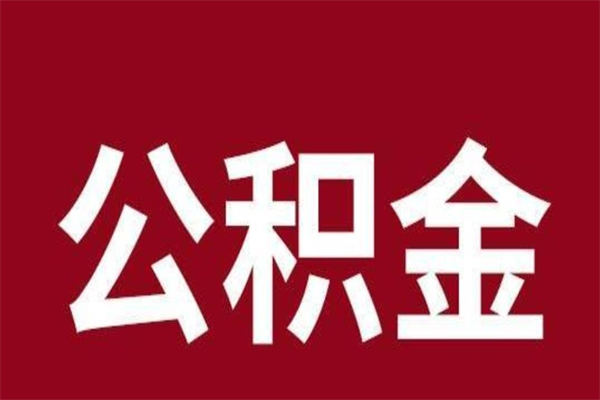 公积金